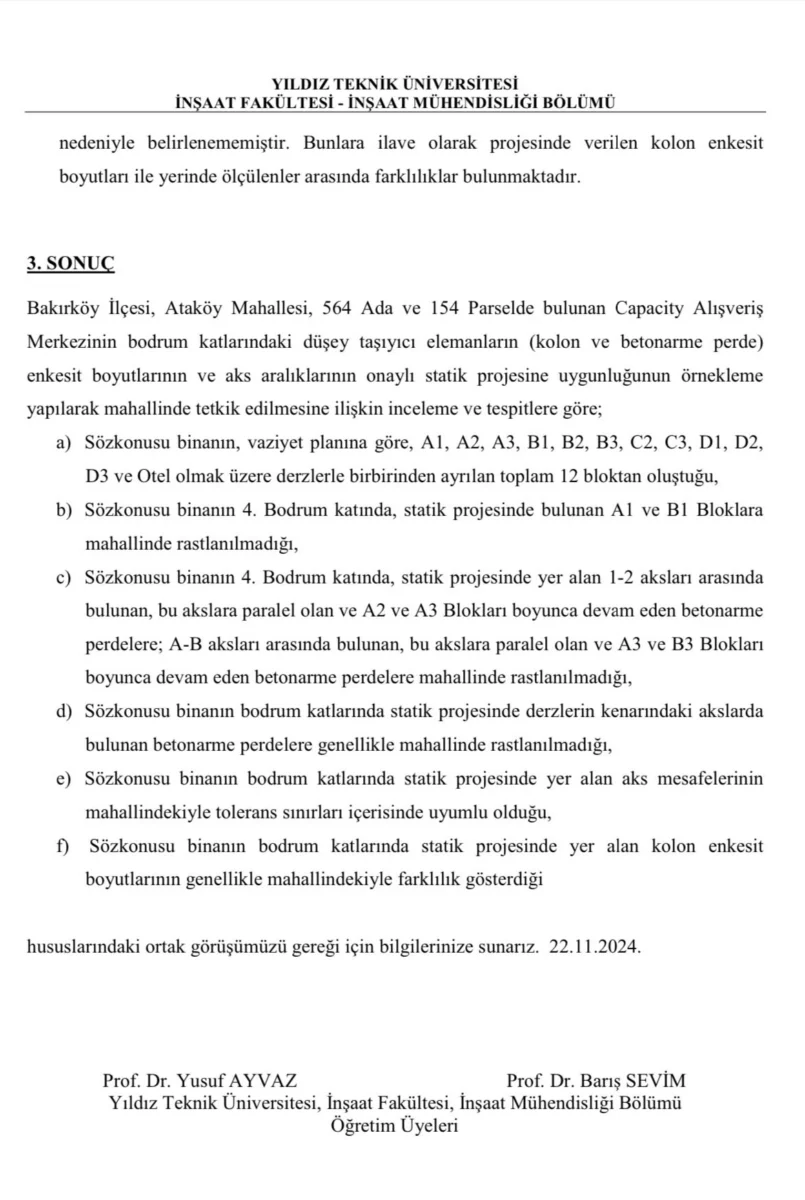 YILDIZ TEKNİK ÜNİVERSİTESİ
İNŞAAT FAKÜLTESİ - İNŞAAT MÜHENDİSLİĞİ BÖLÜMÜ

nedeniyle belirlenememiştir. Bunlara ilave olarak projesinde verilen kolon enkesit boyutları ile yerinde ölçülenler arasında farklılıklar bulunmaktadır.

3. SONUÇ

Bakırköy İlçesi, Ataköy Mahallesi, 564 Ada ve 154 Parselde bulunan Capacity Alışveriş Merkezinin bodrum katlarındaki düşey taşıyıcı elemanların (kolon ve betonarme perde) enkesit boyutlarının ve aks aralıklarının onaylı statik projesine uygunluğunun örnekleme yapılarak mahallinde tetkik edilmesine ilişkin inceleme ve tespitlere göre;

a) Sözkonusu binanın, vaziyet planına göre, A1, A2, A3, B1, B2, B3, C2, C3, D1, D2, D3 ve Otel olmak üzere derzlerle birbirinden ayrılan toplam 12 bloktan oluştuğu,

b) Sözkonusu binanın 4. Bodrum katında, statik projesinde bulunan A1 ve B1 Bloklara mahallinde rastlanılmadığı,

c) Sözkonusu binanın 4. Bodrum katında, statik projesinde yer alan 1-2 aksları arasında bulunan, bu akslara paralel olan ve A2 ve A3 Blokları boyunca devam eden betonarme perdelere; A-B aksları arasında bulunan, bu akslara paralel olan ve A3 ve B3 Blokları boyunca devam eden betonarme perdelere mahallinde rastlanılmadığı,

d) Sözkonusu binanın bodrum katlarında statik projesinde derzlerin kenarındaki akslarda bulunan betonarme perdelere genellikle mahallinde rastlanılmadığı,

e) Sözkonusu binanın bodrum katlarında statik projesinde yer alan aks mesafelerinin mahallindekiyle tolerans sınırları içerisinde uyumlu olduğu,

f) Sözkonusu binanın bodrum katlarında statik projesinde yer alan kolon enkesit boyutlarının genellikle mahallindekiyle farklılık gösterdiği

hususlarındaki ortak görüşümüzü gereği için bilgilerinize sunarız. 22.11.2024.

Prof. Dr. Yusuf AYVAZ
Prof. Dr. Barış SEVİM
Yıldız Teknik Üniversitesi, İnşaat Fakültesi, İnşaat Mühendisliği Bölümü
Öğretim Üyeleri